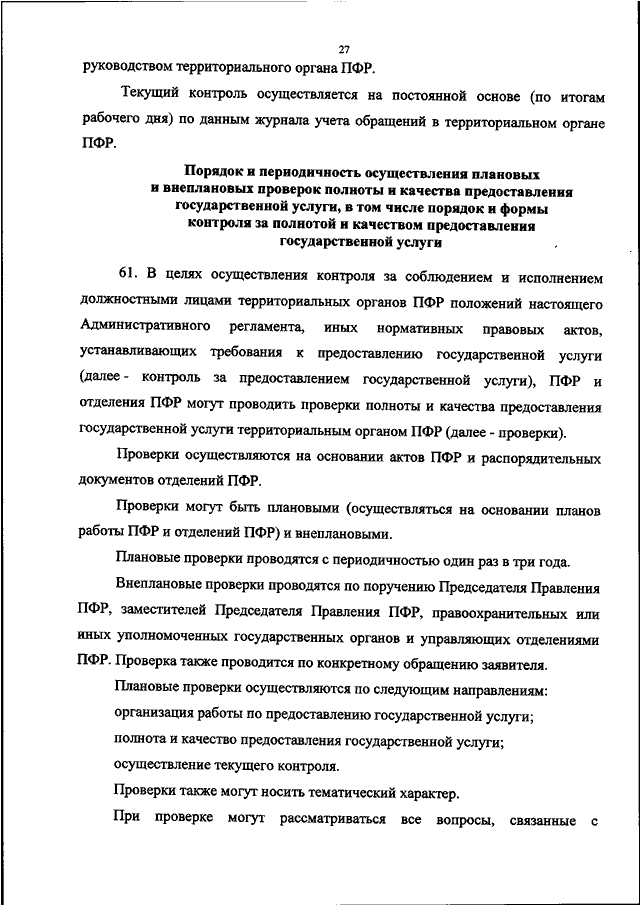 27

руководством территориального органа ПФР.

Текущий контроль осуществляется на постоянной основе (по итогам рабочего дня) по данным журнала учета обращений в территориальном органе ПФР.

Порядок и периодичность осуществления плановых и внеплановых проверок полноты и качества предоставления государственной услуги, в том числе порядок и формы контроля за полнотой и качеством предоставления государственной услуги

61. В целях осуществления контроля за соблюдением и исполнением должностными лицами территориальных органов ПФР положений настоящего Административного регламента, иных нормативных правовых актов, устанавливающих требования к предоставлению государственной услуги (далее - контроль за предоставлением государственной услуги), ПФР и отделения ПФР могут проводить проверки полноты и качества предоставления государственной услуги территориальным органом ПФР (далее - проверки).

Проверки осуществляются на основании актов ПФР и распорядительных документов отделений ПФР.

Проверки могут быть плановыми (осуществляться на основании планов работы ПФР и отделений ПФР) и внеплановыми.

Плановые проверки проводятся с периодичностью один раз в три года.

Внеплановые проверки проводятся по поручению Председателя Правления ПФР, заместителей Председателя Правления ПФР, правоохранительных или иных уполномоченных государственных органов и управляющих отделениями ПФР. Проверка также проводится по конкретному обращению заявителя.

Плановые проверки осуществляются по следующим направлениям:

организация работы по предоставлению государственной услуги;

полнота и качество предоставления государственной услуги;

осуществление текущего контроля.

Проверки также могут носить тематический характер.

При проверке могут рассматриваться все вопросы, связанные с